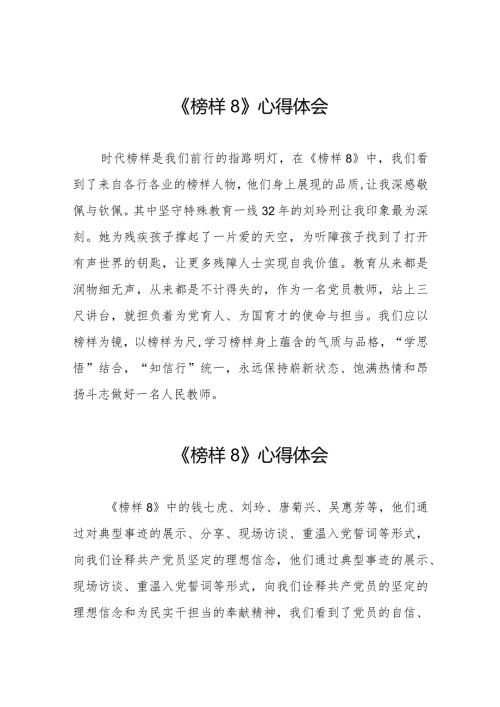 《榜样 8》心得体会

时代榜样是我们前行的指路明灯，在《榜样 8》中，我们看到了来自各行各业的榜样人物，他们身上展现的品质,让我深感敬佩与钦佩。其中坚守特殊教育一线 32 年的刘玲刑让我印象最为深刻。她为残疾孩子撑起了一片爱的天空，为听障孩子找到了打开有声世界的钥匙，让更多残障人士实现自我价值。教育从来都是润物细无声，从来都是不计得失的，作为一名党员教师，站上三尺讲台，就担负着为党育人、为国育才的使命与担当。我们应以榜样为镜，以榜样为尺,学习榜样身上蕴含的气质与品格，“学思悟”结合，“知信行”统一，永远保持崭新状态、饱满热情和昂扬斗志做好一名人民教师。

《榜样 8》心得体会

《榜样 8》中的钱七虎、刘玲、唐菊兴、吴惠芳等，他们通过对典型事迹的展示、分享、现场访谈、重温入党誓词等形式，向我们诠释共产党员坚定的理想信念，他们通过典型事迹的展示、现场访谈、重温入党誓词等形式，向我们诠释共产党员的坚定的理想信念和为民实干担当的奉献精神，我们看到了党员的自信、